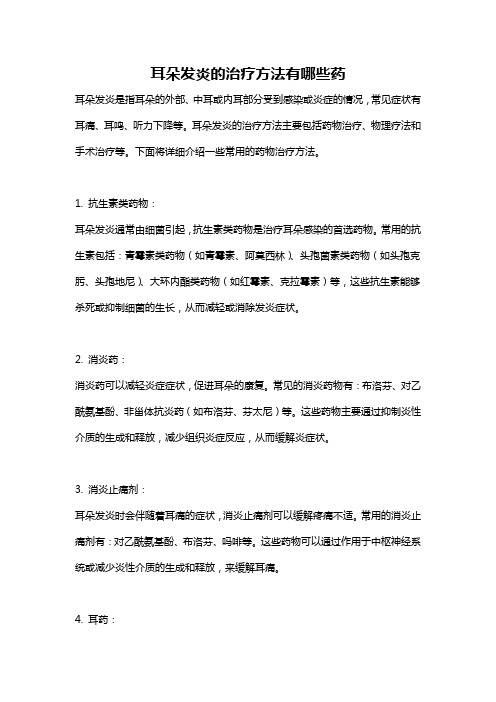 耳朵发炎的治疗方法有哪些药

耳朵发炎是指耳朵的外部、中耳或内耳部分受到感染或炎症的情况，常见症状有耳痛、耳鸣、听力下降等。耳朵发炎的治疗方法主要包括药物治疗、物理疗法和手术治疗等。下面将详细介绍一些常用的药物治疗方法。

1. 抗生素类药物：

耳朵发炎通常由细菌引起，抗生素类药物是治疗耳朵感染的首选药物。常用的抗生素包括：青霉素类药物（如青霉素、阿莫西林）、头孢菌素类药物（如头孢克肟、头孢地尼）、大环内酯类药物（如红霉素、克拉霉素）等，这些抗生素能够杀死或抑制细菌的生长，从而减轻或消除发炎症状。

2. 消炎药：

消炎药可以减轻炎症症状，促进耳朵的康复。常见的消炎药物有：布洛芬、对乙酰氨基酚、非甾体抗炎药（如布洛芬、芬太尼）等。这些药物主要通过抑制炎性介质的生成和释放，减少组织炎症反应，从而缓解炎症状。

3. 消炎止痛剂：

耳朵发炎时会伴随着耳痛的症状，消炎止痛剂可以缓解疼痛不适。常用的消炎止痛剂有：对乙酰氨基酚、布洛芬、吗啡等。这些药物可以通过作用于中枢神经系统或减少炎性介质的生成和释放，来缓解耳痛。

4. 耳药：